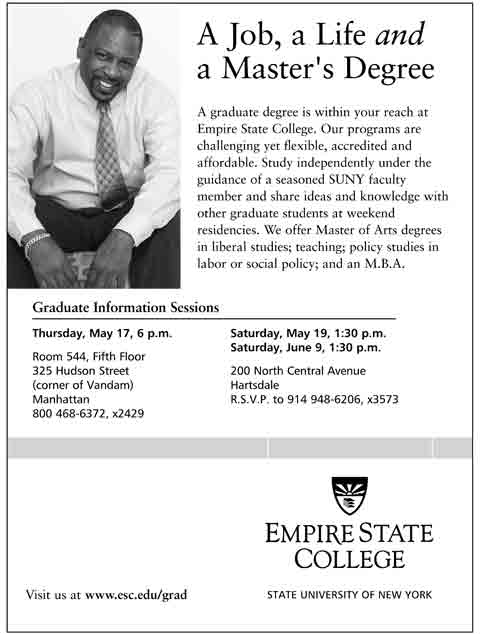 A Job, a Life and a Master's Degree

A graduate degree is within your reach at Empire State College. Our programs are challenging yet flexible, accredited and affordable. Study independently under the guidance of a seasoned SUNY faculty member and share ideas and knowledge with other graduate students at weekend residencies. We offer Master of Arts degrees in liberal studies; teaching; policy studies in labor or social policy; and an M.B.A.

Graduate Information Sessions

Thursday, May 17, 6 p.m.

Room 544, Fifth Floor
325 Hudson Street
(corner of Vandam)
Manhattan
800 468-6372, x2429

Saturday, May 19, 1:30 p.m.
Saturday, June 9, 1:30 p.m.

200 North Central Avenue
Hartsdale
R.S.V.P. to 914 948-6206, x3573

EMPIRE STATE COLLEGE

STATE UNIVERSITY OF NEW YORK

Visit us at www.esc.edu/grad